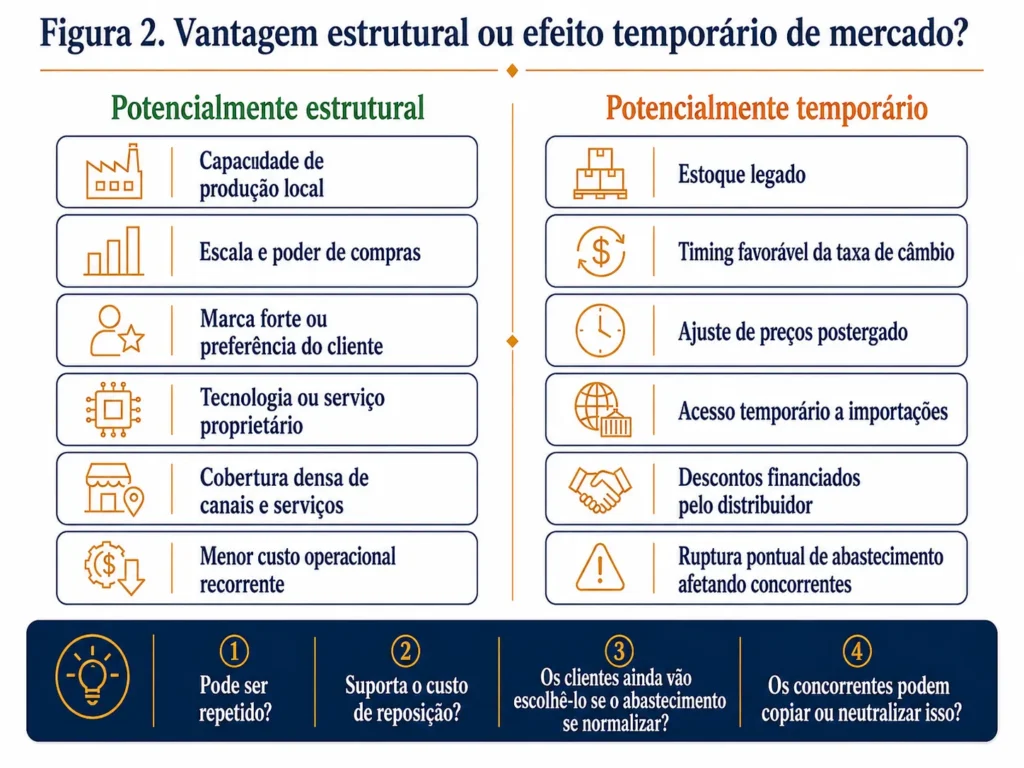 Figura 2. Vantagem estrutural ou efeito temporário de mercado?

Potencialmente estrutural

Capacudade de produção local

Escala e poder de compras

Marca forte ou preferência do cliente

Tecnologia ou serviço proprietário

Cobertura densa de canais e serviços

Menor custo operacional recorrente

Potencialmente temporário

Estoque legado

Timing favorável da taxa de câmbio

Ajuste de preços postergado

Acesso temporário a importações

Descontos financiados pelo distribuidor

Ruptura pontual de abastecimento afetando concorrentes

① Pode ser repetido?

② Suporta o custo de reposição?

③ Os clientes ainda vão escolhê-lo se o abastecimento se normalizar?

④ Os concorrentes podem copiar ou neutralizar isso?